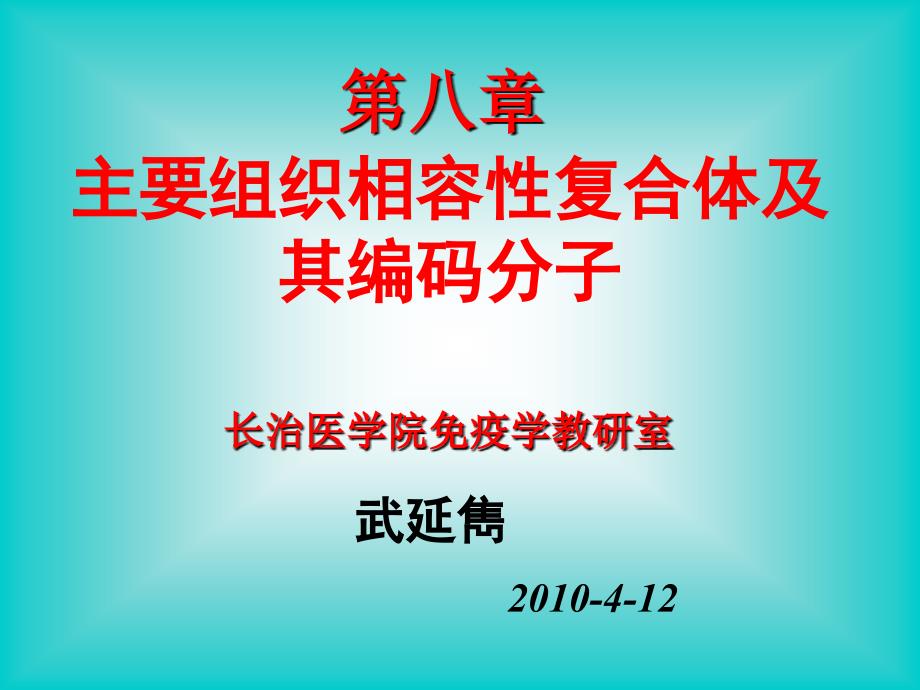 第八章
主要组织相容性复合体及其编码分子

长治医学院免疫学教研室

武延隽

2010-4-12